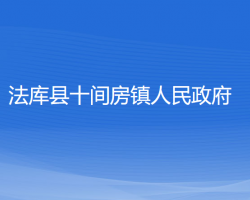 法库县十间房镇人民政府